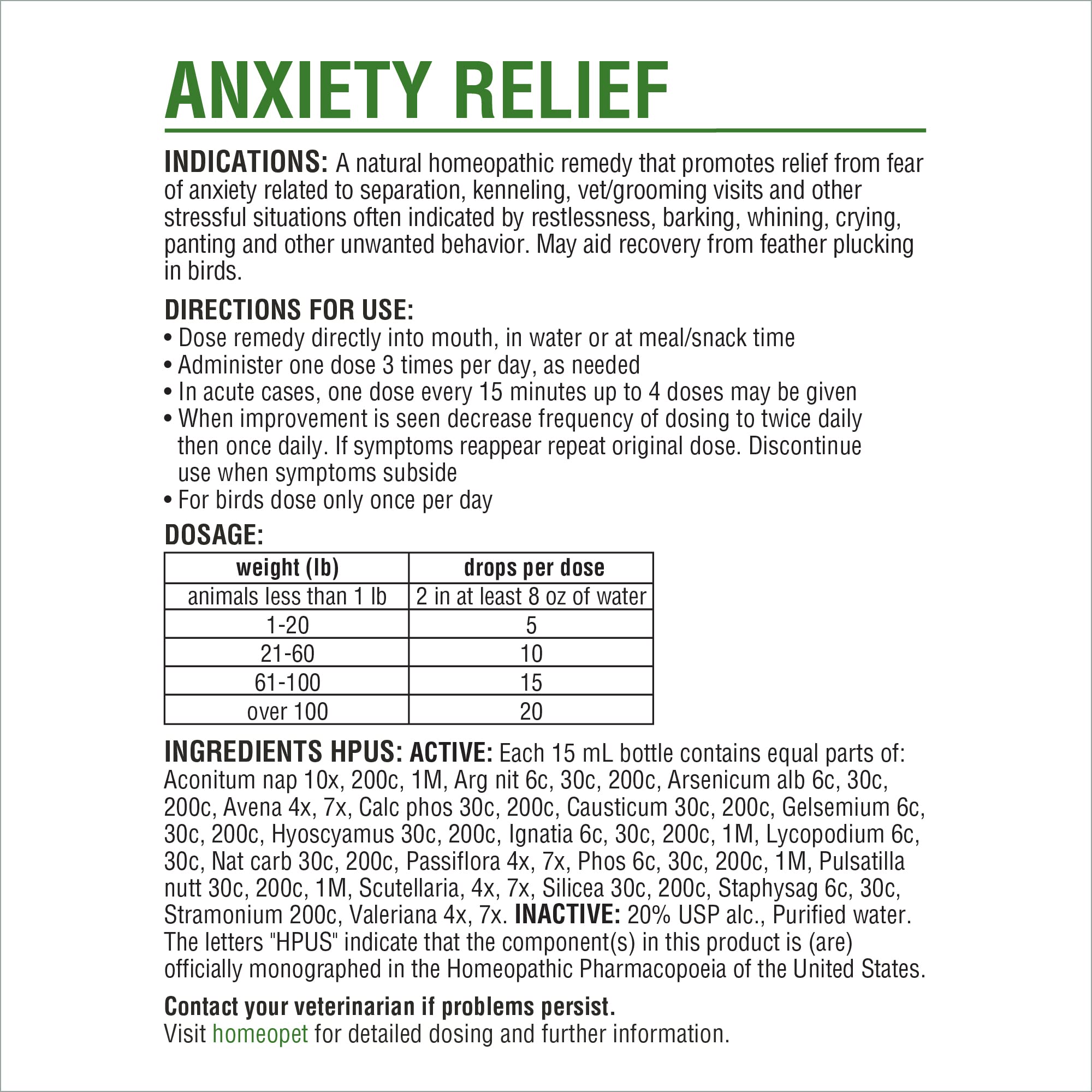 ANXIETY RELIEF

INDICATIONS: A natural homeopathic remedy that promotes relief from fear of anxiety related to separation, kenneling, vet/grooming visits and other stressful situations often indicated by restlessness, barking, whining, crying, panting and other unwanted behavior. May aid recovery from feather plucking in birds.

DIRECTIONS FOR USE:
• Dose remedy directly into mouth, in water or at meal/snack time
• Administer one dose 3 times per day, as needed
• In acute cases, one dose every 15 minutes up to 4 doses may be given
• When improvement is seen decrease frequency of dosing to twice daily then once daily. If symptoms reappear repeat original dose. Discontinue use when symptoms subside
• For birds dose only once per day

DOSAGE:

| weight (lb) | drops per dose |
|---|---|
| animals less than 1 lb | 2 in at least 8 oz of water |
| 1-20 | 5 |
| 21-60 | 10 |
| 61-100 | 15 |
| over 100 | 20 |

INGREDIENTS HPUS: ACTIVE: Each 15 mL bottle contains equal parts of: Aconitum nap 10x, 200c, 1M, Arg nit 6c, 30c, 200c, Arsenicum alb 6c, 30c, 200c, Avena 4x, 7x, Calc phos 30c, 200c, Causticum 30c, 200c, Gelsemium 6c, 30c, 200c, Hyoscyamus 30c, 200c, Ignatia 6c, 30c, 200c, 1M, Lycopodium 6c, 30c, Nat carb 30c, 200c, Passiflora 4x, 7x, Phos 6c, 30c, 200c, 1M, Pulsatilla nutt 30c, 200c, 1M, Scutellaria, 4x, 7x, Silicea 30c, 200c, Staphysag 6c, 30c, Stramonium 200c, Valeriana 4x, 7x. INACTIVE: 20% USP alc., Purified water. The letters "HPUS" indicate that the component(s) in this product is (are) officially monographed in the Homeopathic Pharmacopoeia of the United States.

Contact your veterinarian if problems persist.
Visit homeopet for detailed dosing and further information.